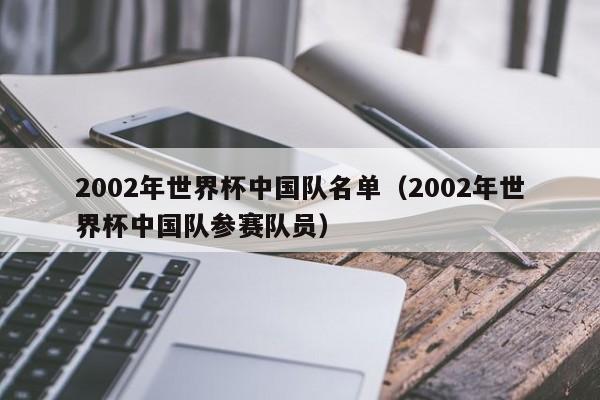 2002年世界杯中国队名单（2002年世界杯中国队参赛队员）